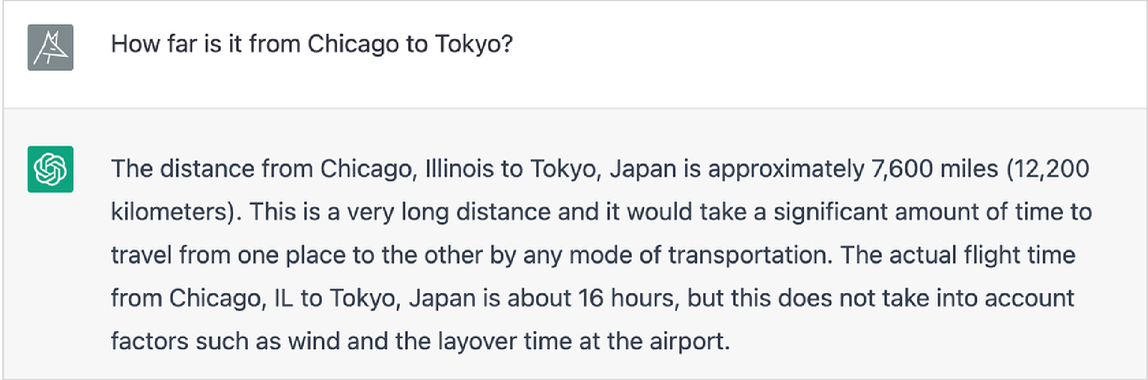 How far is it from Chicago to Tokyo?

The distance from Chicago, Illinois to Tokyo, Japan is approximately 7,600 miles (12,200 kilometers). This is a very long distance and it would take a significant amount of time to travel from one place to the other by any mode of transportation. The actual flight time from Chicago, IL to Tokyo, Japan is about 16 hours, but this does not take into account factors such as wind and the layover time at the airport.